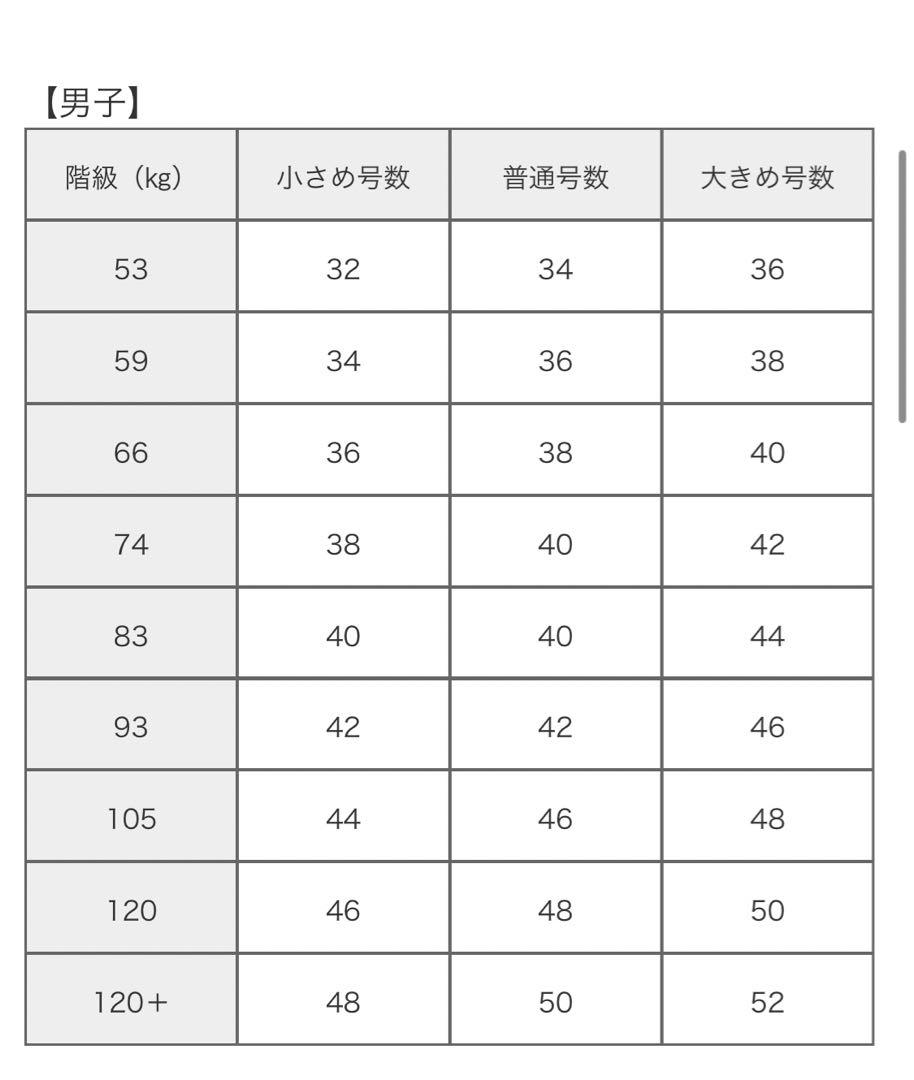 【男子】

| 階級（kg） | 小さめ号数 | 普通号数 | 大きめ号数 |
|---|---|---|---|
| 53 | 32 | 34 | 36 |
| 59 | 34 | 36 | 38 |
| 66 | 36 | 38 | 40 |
| 74 | 38 | 40 | 42 |
| 83 | 40 | 40 | 44 |
| 93 | 42 | 42 | 46 |
| 105 | 44 | 46 | 48 |
| 120 | 46 | 48 | 50 |
| 120＋ | 48 | 50 | 52 |